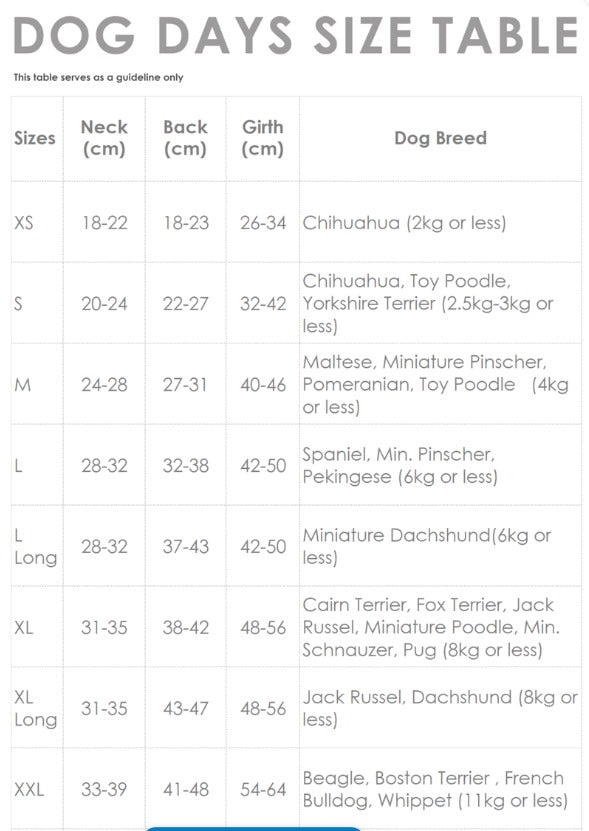 DOG DAYS SIZE TABLE

This table serves as a guideline only

| Sizes | Neck (cm) | Back (cm) | Girth (cm) | Dog Breed |
|---|---|---|---|---|
| XS | 18-22 | 18-23 | 26-34 | Chihuahua (2kg or less) |
| S | 20-24 | 22-27 | 32-42 | Chihuahua, Toy Poodle, Yorkshire Terrier (2.5kg-3kg or less) |
| M | 24-28 | 27-31 | 40-46 | Maltese, Miniature Pinscher, Pomeranian, Toy Poodle (4kg or less) |
| L | 28-32 | 32-38 | 42-50 | Spaniel, Min. Pinscher, Pekingese (6kg or less) |
| L Long | 28-32 | 37-43 | 42-50 | Miniature Dachshund(6kg or less) |
| XL | 31-35 | 38-42 | 48-56 | Cairn Terrier, Fox Terrier, Jack Russel, Miniature Poodle, Min. Schnauzer, Pug (8kg or less) |
| XL Long | 31-35 | 43-47 | 48-56 | Jack Russel, Dachshund (8kg or less) |
| XXL | 33-39 | 41-48 | 54-64 | Beagle, Boston Terrier , French Bulldog, Whippet (11kg or less) |